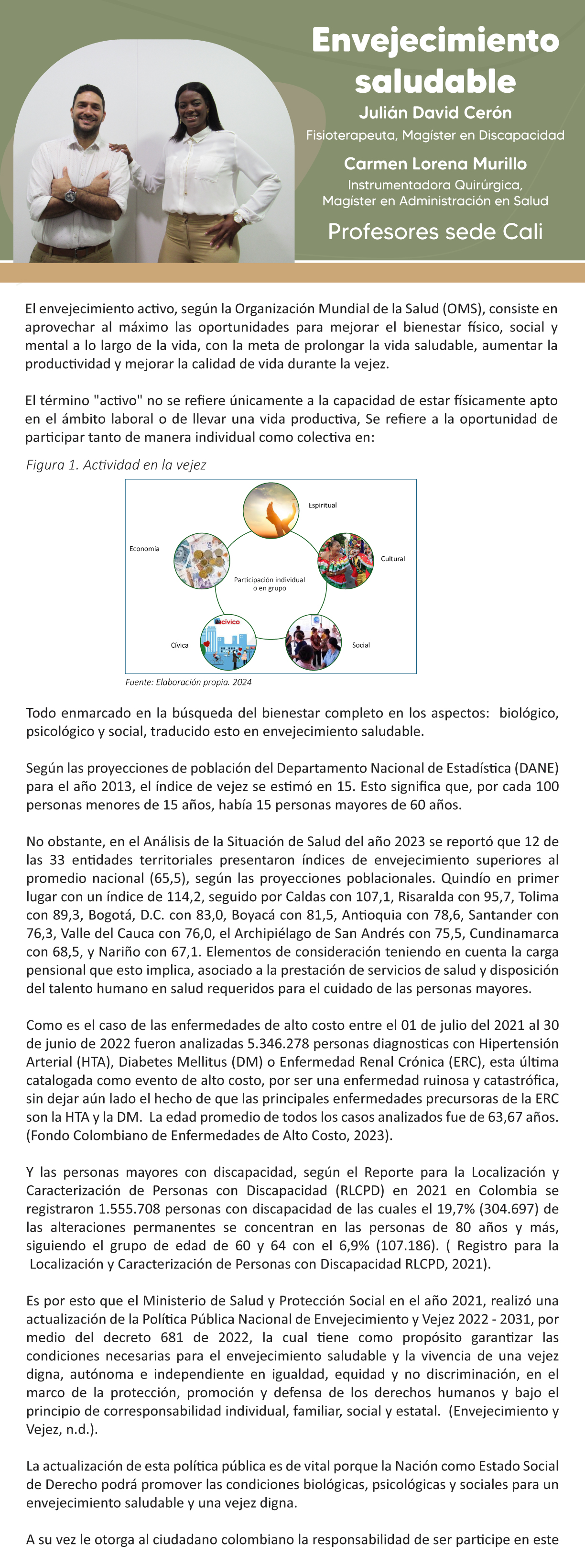 Envejecimiento saludable

Julián David Cerón
Fisioterapeuta, Magíster en Discapacidad

Carmen Lorena Murillo
Instrumentadora Quirúrgica, Magíster en Administración en Salud

Profesores sede Cali

El envejecimiento activo, según la Organización Mundial de la Salud (OMS), consiste en aprovechar al máximo las oportunidades para mejorar el bienestar físico, social y mental a lo largo de la vida, con la meta de prolongar la vida saludable, aumentar la productividad y mejorar la calidad de vida durante la vejez.

El término "activo" no se refiere únicamente a la capacidad de estar físicamente apto en el ámbito laboral o de llevar una vida productiva, Se refiere a la oportunidad de participar tanto de manera individual como colectiva en:

Figura 1. Actividad en la vejez

Espiritual
Economía
Cultural
Participación individual o en grupo
cívico
Cívica
Social

Fuente: Elaboración propia. 2024

Todo enmarcado en la búsqueda del bienestar completo en los aspectos: biológico, psicológico y social, traducido esto en envejecimiento saludable.

Según las proyecciones de población del Departamento Nacional de Estadística (DANE) para el año 2013, el índice de vejez se estimó en 15. Esto significa que, por cada 100 personas menores de 15 años, había 15 personas mayores de 60 años.

No obstante, en el Análisis de la Situación de Salud del año 2023 se reportó que 12 de las 33 entidades territoriales presentaron índices de envejecimiento superiores al promedio nacional (65,5), según las proyecciones poblacionales. Quindío en primer lugar con un índice de 114,2, seguido por Caldas con 107,1, Risaralda con 95,7, Tolima con 89,3, Bogotá, D.C. con 83,0, Boyacá con 81,5, Antioquia con 78,6, Santander con 76,3, Valle del Cauca con 76,0, el Archipiélago de San Andrés con 75,5, Cundinamarca con 68,5, y Nariño con 67,1. Elementos de consideración teniendo en cuenta la carga pensional que esto implica, asociado a la prestación de servicios de salud y disposición del talento humano en salud requeridos para el cuidado de las personas mayores.

Como es el caso de las enfermedades de alto costo entre el 01 de julio del 2021 al 30 de junio de 2022 fueron analizadas 5.346.278 personas diagnosticas con Hipertensión Arterial (HTA), Diabetes Mellitus (DM) o Enfermedad Renal Crónica (ERC), esta última catalogada como evento de alto costo, por ser una enfermedad ruinosa y catastrófica, sin dejar aún lado el hecho de que las principales enfermedades precursoras de la ERC son la HTA y la DM. La edad promedio de todos los casos analizados fue de 63,67 años. (Fondo Colombiano de Enfermedades de Alto Costo, 2023).

Y las personas mayores con discapacidad, según el Reporte para la Localización y Caracterización de Personas con Discapacidad (RLCPD) en 2021 en Colombia se registraron 1.555.708 personas con discapacidad de las cuales el 19,7% (304.697) de las alteraciones permanentes se concentran en las personas de 80 años y más, siguiendo el grupo de edad de 60 y 64 con el 6,9% (107.186). ( Registro para la Localización y Caracterización de Personas con Discapacidad RLCPD, 2021).

Es por esto que el Ministerio de Salud y Protección Social en el año 2021, realizó una actualización de la Política Pública Nacional de Envejecimiento y Vejez 2022 - 2031, por medio del decreto 681 de 2022, la cual tiene como propósito garantizar las condiciones necesarias para el envejecimiento saludable y la vivencia de una vejez digna, autónoma e independiente en igualdad, equidad y no discriminación, en el marco de la protección, promoción y defensa de los derechos humanos y bajo el principio de corresponsabilidad individual, familiar, social y estatal. (Envejecimiento y Vejez, n.d.).

La actualización de esta política pública es de vital porque la Nación como Estado Social de Derecho podrá promover las condiciones biológicas, psicológicas y sociales para un envejecimiento saludable y una vejez digna.

A su vez le otorga al ciudadano colombiano la responsabilidad de ser participe en este